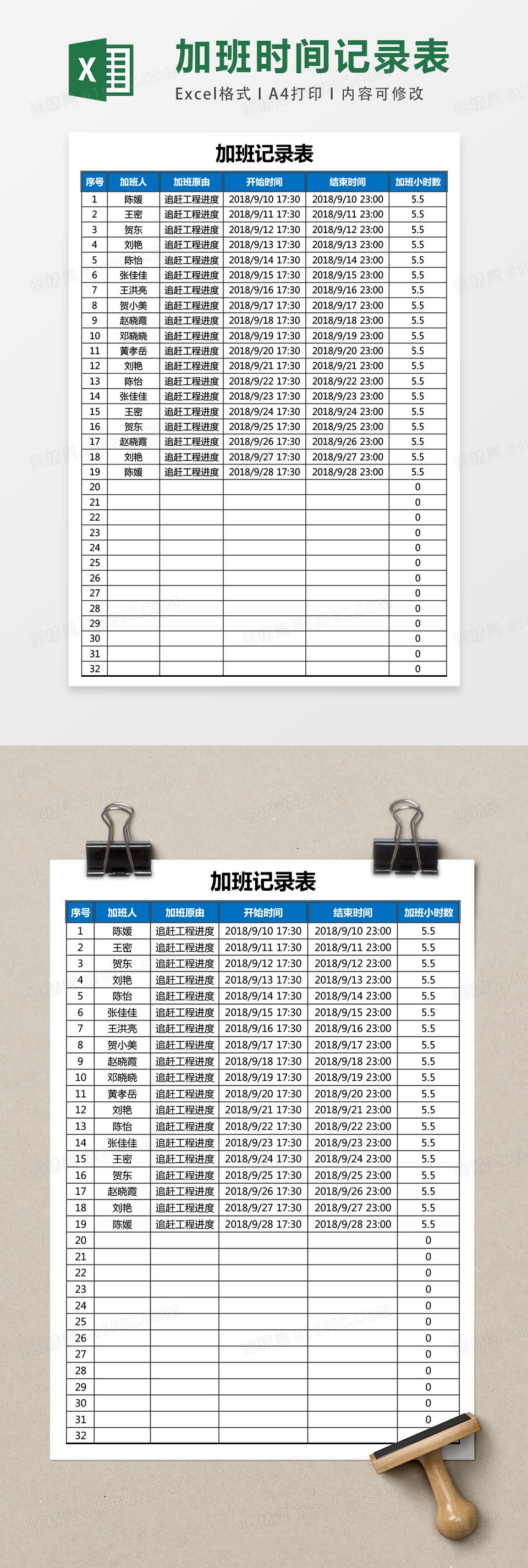 X

加班时间记录表

Excel格式 I A4打印 I 内容可修改

加班记录表

| 序号 | 加班人 | 加班原由 | 开始时间 | 结束时间 | 加班小时数 |
|---|---|---|---|---|---|
| 1 | 陈媛 | 追赶工程进度 | 2018/9/10 17:30 | 2018/9/10 23:00 | 5.5 |
| 2 | 王密 | 追赶工程进度 | 2018/9/11 17:30 | 2018/9/11 23:00 | 5.5 |
| 3 | 贺东 | 追赶工程进度 | 2018/9/12 17:30 | 2018/9/12 23:00 | 5.5 |
| 4 | 刘艳 | 追赶工程进度 | 2018/9/13 17:30 | 2018/9/13 23:00 | 5.5 |
| 5 | 陈怡 | 追赶工程进度 | 2018/9/14 17:30 | 2018/9/14 23:00 | 5.5 |
| 6 | 张佳佳 | 追赶工程进度 | 2018/9/15 17:30 | 2018/9/15 23:00 | 5.5 |
| 7 | 王洪亮 | 追赶工程进度 | 2018/9/16 17:30 | 2018/9/16 23:00 | 5.5 |
| 8 | 贺小美 | 追赶工程进度 | 2018/9/17 17:30 | 2018/9/17 23:00 | 5.5 |
| 9 | 赵晓霞 | 追赶工程进度 | 2018/9/18 17:30 | 2018/9/18 23:00 | 5.5 |
| 10 | 邓晓晓 | 追赶工程进度 | 2018/9/19 17:30 | 2018/9/19 23:00 | 5.5 |
| 11 | 黄孝岳 | 追赶工程进度 | 2018/9/20 17:30 | 2018/9/20 23:00 | 5.5 |
| 12 | 刘艳 | 追赶工程进度 | 2018/9/21 17:30 | 2018/9/21 23:00 | 5.5 |
| 13 | 陈怡 | 追赶工程进度 | 2018/9/22 17:30 | 2018/9/22 23:00 | 5.5 |
| 14 | 张佳佳 | 追赶工程进度 | 2018/9/23 17:30 | 2018/9/23 23:00 | 5.5 |
| 15 | 王密 | 追赶工程进度 | 2018/9/24 17:30 | 2018/9/24 23:00 | 5.5 |
| 16 | 贺东 | 追赶工程进度 | 2018/9/25 17:30 | 2018/9/25 23:00 | 5.5 |
| 17 | 赵晓霞 | 追赶工程进度 | 2018/9/26 17:30 | 2018/9/26 23:00 | 5.5 |
| 18 | 刘艳 | 追赶工程进度 | 2018/9/27 17:30 | 2018/9/27 23:00 | 5.5 |
| 19 | 陈媛 | 追赶工程进度 | 2018/9/28 17:30 | 2018/9/28 23:00 | 5.5 |
| 20 | | | | | 0 |
| 21 | | | | | 0 |
| 22 | | | | | 0 |
| 23 | | | | | 0 |
| 24 | | | | | 0 |
| 25 | | | | | 0 |
| 26 | | | | | 0 |
| 27 | | | | | 0 |
| 28 | | | | | 0 |
| 29 | | | | | 0 |
| 30 | | | | | 0 |
| 31 | | | | | 0 |
| 32 | | | | | 0 |

加班记录表

| 序号 | 加班人 | 加班原由 | 开始时间 | 结束时间 | 加班小时数 |
|---|---|---|---|---|---|
| 1 | 陈媛 | 追赶工程进度 | 2018/9/10 17:30 | 2018/9/10 23:00 | 5.5 |
| 2 | 王密 | 追赶工程进度 | 2018/9/11 17:30 | 2018/9/11 23:00 | 5.5 |
| 3 | 贺东 | 追赶工程进度 | 2018/9/12 17:30 | 2018/9/12 23:00 | 5.5 |
| 4 | 刘艳 | 追赶工程进度 | 2018/9/13 17:30 | 2018/9/13 23:00 | 5.5 |
| 5 | 陈怡 | 追赶工程进度 | 2018/9/14 17:30 | 2018/9/14 23:00 | 5.5 |
| 6 | 张佳佳 | 追赶工程进度 | 2018/9/15 17:30 | 2018/9/15 23:00 | 5.5 |
| 7 | 王洪亮 | 追赶工程进度 | 2018/9/16 17:30 | 2018/9/16 23:00 | 5.5 |
| 8 | 贺小美 | 追赶工程进度 | 2018/9/17 17:30 | 2018/9/17 23:00 | 5.5 |
| 9 | 赵晓霞 | 追赶工程进度 | 2018/9/18 17:30 | 2018/9/18 23:00 | 5.5 |
| 10 | 邓晓晓 | 追赶工程进度 | 2018/9/19 17:30 | 2018/9/19 23:00 | 5.5 |
| 11 | 黄孝岳 | 追赶工程进度 | 2018/9/20 17:30 | 2018/9/20 23:00 | 5.5 |
| 12 | 刘艳 | 追赶工程进度 | 2018/9/21 17:30 | 2018/9/21 23:00 | 5.5 |
| 13 | 陈怡 | 追赶工程进度 | 2018/9/22 17:30 | 2018/9/22 23:00 | 5.5 |
| 14 | 张佳佳 | 追赶工程进度 | 2018/9/23 17:30 | 2018/9/23 23:00 | 5.5 |
| 15 | 王密 | 追赶工程进度 | 2018/9/24 17:30 | 2018/9/24 23:00 | 5.5 |
| 16 | 贺东 | 追赶工程进度 | 2018/9/25 17:30 | 2018/9/25 23:00 | 5.5 |
| 17 | 赵晓霞 | 追赶工程进度 | 2018/9/26 17:30 | 2018/9/26 23:00 | 5.5 |
| 18 | 刘艳 | 追赶工程进度 | 2018/9/27 17:30 | 2018/9/27 23:00 | 5.5 |
| 19 | 陈媛 | 追赶工程进度 | 2018/9/28 17:30 | 2018/9/28 23:00 | 5.5 |
| 20 | | | | | 0 |
| 21 | | | | | 0 |
| 22 | | | | | 0 |
| 23 | | | | | 0 |
| 24 | | | | | 0 |
| 25 | | | | | 0 |
| 26 | | | | | 0 |
| 27 | | | | | 0 |
| 28 | | | | | 0 |
| 29 | | | | | 0 |
| 30 | | | | | 0 |
| 31 | | | | | 0 |
| 32 | | | | | |